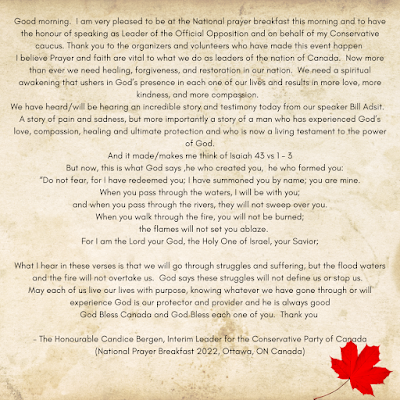 Good morning. I am very pleased to be at the National prayer breakfast this morning and to have the honour of speaking as Leader of the Official Opposition and on behalf of my Conservative caucus. Thank you to the organizers and volunteers who have made this event happen
I believe Prayer and faith are vital to what we do as leaders of the nation of Canada. Now more than ever we need healing, forgiveness, and restoration in our nation. We need a spiritual awakening that ushers in God's presence in each one of our lives and results in more love, more kindness, and more compassion.
We have heard/will be hearing an incredible story and testimony today from our speaker Bill Adsit. A story of pain and sadness, but more importantly a story of a man who has experienced God's love, compassion, healing and ultimate protection and who is now a living testament to the power of God.
And it made/makes me think of Isaiah 43 vs 1 - 3
But now, this is what God says ,he who created you, he who formed you:
"Do not fear, for I have redeemed you; I have summoned you by name; you are mine.
When you pass through the waters, I will be with you;
and when you pass through the rivers, they will not sweep over you.
When you walk through the fire, you will not be burned;
the flames will not set you ablaze.
For I am the Lord your God, the Holy One of Israel, your Savior;

What I hear in these verses is that we will go through struggles and suffering, but the flood waters and the fire will not overtake us. God says these struggles will not define us or stop us.
May each of us live our lives with purpose, knowing whatever we have gone through or will experience God is our protector and provider and he is always good
God Bless Canada and God Bless each one of you. Thank you

- The Honourable Candice Bergen, Interim Leader for the Conservative Party of Canada
(National Prayer Breakfast 2022, Ottawa, ON Canada)